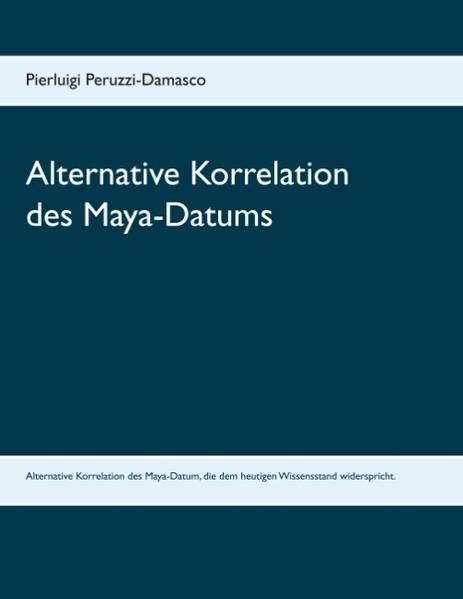 Pierluigi Peruzzi-Damasco

Alternative Korrelation des Maya-Datums

Alternative Korrelation des Maya-Datum, die dem heutigen Wissensstand widerspricht.